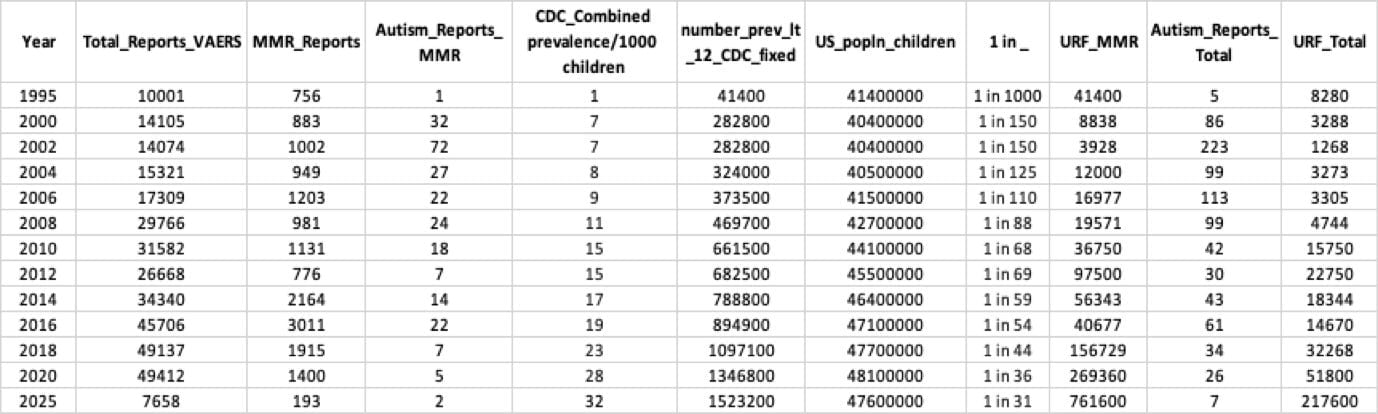 | Year | Total_Reports_VAERS | MMR_Reports | Autism_Reports_MMR | CDC_Combined prevalence/1000 children | number_prev_lt_12_CDC_fixed | US_popln_children | 1 in _ | URF_MMR | Autism_Reports_Total | URF_Total |
|---|---|---|---|---|---|---|---|---|---|---|
| 1995 | 10001 | 756 | 1 | 1 | 41400 | 41400000 | 1 in 1000 | 41400 | 5 | 8280 |
| 2000 | 14105 | 883 | 32 | 7 | 282800 | 40400000 | 1 in 150 | 8838 | 86 | 3288 |
| 2002 | 14074 | 1002 | 72 | 7 | 282800 | 40400000 | 1 in 150 | 3928 | 223 | 1268 |
| 2004 | 15321 | 949 | 27 | 8 | 324000 | 40500000 | 1 in 125 | 12000 | 99 | 3273 |
| 2006 | 17309 | 1203 | 22 | 9 | 373500 | 41500000 | 1 in 110 | 16977 | 113 | 3305 |
| 2008 | 29766 | 981 | 24 | 11 | 469700 | 42700000 | 1 in 88 | 19571 | 99 | 4744 |
| 2010 | 31582 | 1131 | 18 | 15 | 661500 | 44100000 | 1 in 68 | 36750 | 42 | 15750 |
| 2012 | 26668 | 776 | 7 | 15 | 682500 | 45500000 | 1 in 69 | 97500 | 30 | 22750 |
| 2014 | 34340 | 2164 | 14 | 17 | 788800 | 46400000 | 1 in 59 | 56343 | 43 | 18344 |
| 2016 | 45706 | 3011 | 22 | 19 | 894900 | 47100000 | 1 in 54 | 40677 | 61 | 14670 |
| 2018 | 49137 | 1915 | 7 | 23 | 1097100 | 47700000 | 1 in 44 | 156729 | 34 | 32268 |
| 2020 | 49412 | 1400 | 5 | 28 | 1346800 | 48100000 | 1 in 36 | 269360 | 26 | 51800 |
| 2025 | 7658 | 193 | 2 | 32 | 1523200 | 47600000 | 1 in 31 | 761600 | 7 | 217600 |